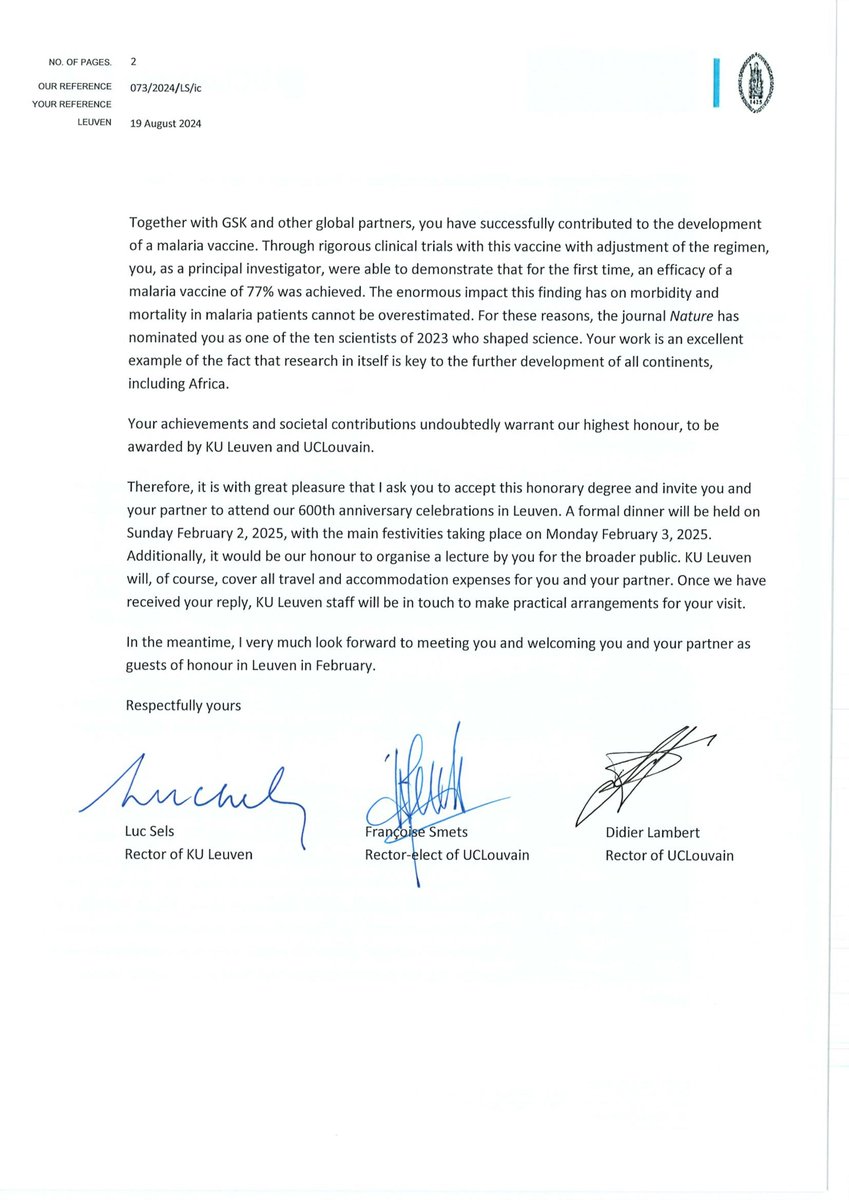 NO. OF PAGES. 2
OUR REFERENCE 073/2024/LS/ic
YOUR REFERENCE
LEUVEN 19 August 2024

Together with GSK and other global partners, you have successfully contributed to the development of a malaria vaccine. Through rigorous clinical trials with this vaccine with adjustment of the regimen, you, as a principal investigator, were able to demonstrate that for the first time, an efficacy of a malaria vaccine of 77% was achieved. The enormous impact this finding has on morbidity and mortality in malaria patients cannot be overestimated. For these reasons, the journal Nature has nominated you as one of the ten scientists of 2023 who shaped science. Your work is an excellent example of the fact that research in itself is key to the further development of all continents, including Africa.

Your achievements and societal contributions undoubtedly warrant our highest honour, to be awarded by KU Leuven and UCLouvain.

Therefore, it is with great pleasure that I ask you to accept this honorary degree and invite you and your partner to attend our 600th anniversary celebrations in Leuven. A formal dinner will be held on Sunday February 2, 2025, with the main festivities taking place on Monday February 3, 2025. Additionally, it would be our honour to organise a lecture by you for the broader public. KU Leuven will, of course, cover all travel and accommodation expenses for you and your partner. Once we have received your reply, KU Leuven staff will be in touch to make practical arrangements for your visit.

In the meantime, I very much look forward to meeting you and welcoming you and your partner as guests of honour in Leuven in February.

Respectfully yours

Luc Sels
Rector of KU Leuven

Françoise Smets
Rector-elect of UCLouvain

Didier Lambert
Rector of UCLouvain